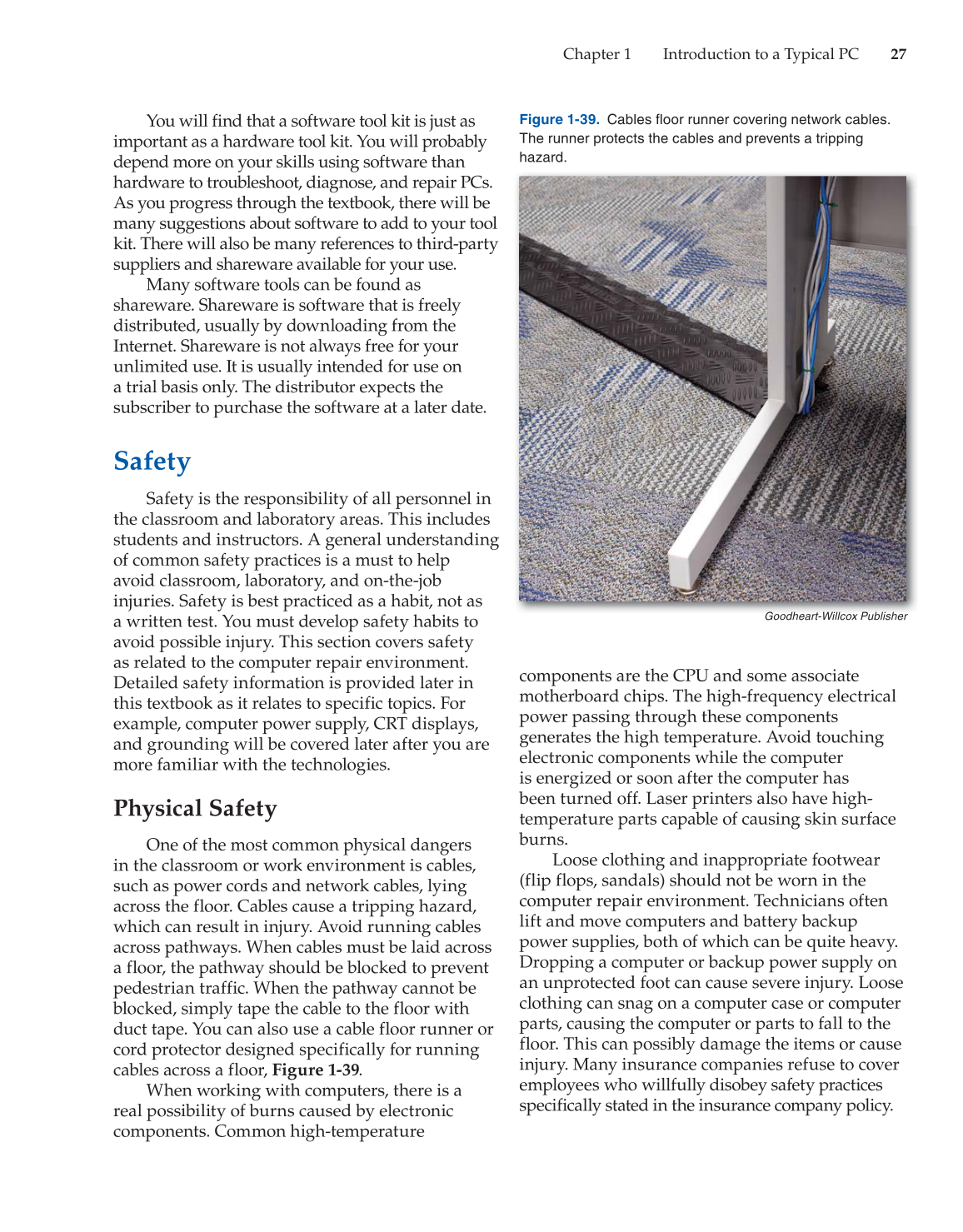 Chapter 1 Introduction to a Typical PC 27

You will find that a software tool kit is just as important as a hardware tool kit. You will probably depend more on your skills using software than hardware to troubleshoot, diagnose, and repair PCs. As you progress through the textbook, there will be many suggestions about software to add to your tool kit. There will also be many references to third-party suppliers and shareware available for your use.

Many software tools can be found as shareware. Shareware is software that is freely distributed, usually by downloading from the Internet. Shareware is not always free for your unlimited use. It is usually intended for use on a trial basis only. The distributor expects the subscriber to purchase the software at a later date.

Safety

Safety is the responsibility of all personnel in the classroom and laboratory areas. This includes students and instructors. A general understanding of common safety practices is a must to help avoid classroom, laboratory, and on-the-job injuries. Safety is best practiced as a habit, not as a written test. You must develop safety habits to avoid possible injury. This section covers safety as related to the computer repair environment. Detailed safety information is provided later in this textbook as it relates to specific topics. For example, computer power supply, CRT displays, and grounding will be covered later after you are more familiar with the technologies.

Physical Safety

One of the most common physical dangers in the classroom or work environment is cables, such as power cords and network cables, lying across the floor. Cables cause a tripping hazard, which can result in injury. Avoid running cables across pathways. When cables must be laid across a floor, the pathway should be blocked to prevent pedestrian traffic. When the pathway cannot be blocked, simply tape the cable to the floor with duct tape. You can also use a cable floor runner or cord protector designed specifically for running cables across a floor, Figure 1-39.

When working with computers, there is a real possibility of burns caused by electronic components. Common high-temperature

Figure 1-39. Cables floor runner covering network cables. The runner protects the cables and prevents a tripping hazard.

Goodheart-Willcox Publisher

components are the CPU and some associate motherboard chips. The high-frequency electrical power passing through these components generates the high temperature. Avoid touching electronic components while the computer is energized or soon after the computer has been turned off. Laser printers also have high-temperature parts capable of causing skin surface burns.

Loose clothing and inappropriate footwear (flip flops, sandals) should not be worn in the computer repair environment. Technicians often lift and move computers and battery backup power supplies, both of which can be quite heavy. Dropping a computer or backup power supply on an unprotected foot can cause severe injury. Loose clothing can snag on a computer case or computer parts, causing the computer or parts to fall to the floor. This can possibly damage the items or cause injury. Many insurance companies refuse to cover employees who willfully disobey safety practices specifically stated in the insurance company policy.